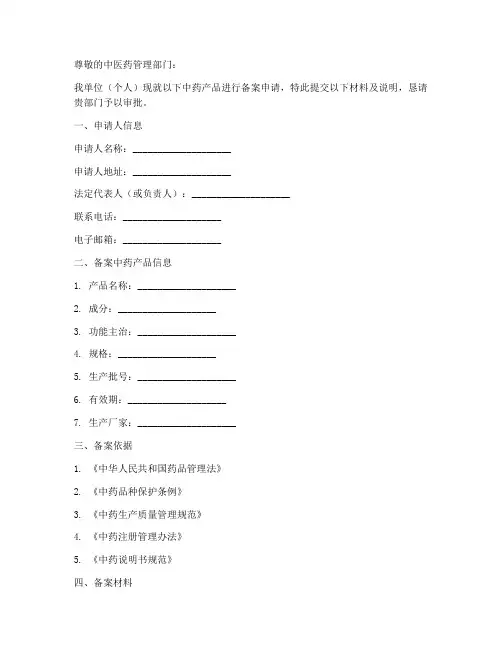 尊敬的中医药管理部门：

我单位（个人）现就以下中药产品进行备案申请，特此提交以下材料及说明，恳请贵部门予以审批。

一、申请人信息

申请人名称：____________________

申请人地址：____________________

法定代表人（或负责人）：____________________

联系电话：____________________

电子邮箱：____________________

二、备案中药产品信息

1. 产品名称：____________________

2. 成分：____________________

3. 功能主治：____________________

4. 规格：____________________

5. 生产批号：____________________

6. 有效期：____________________

7. 生产厂家：____________________

三、备案依据

1. 《中华人民共和国药品管理法》

2. 《中药品种保护条例》

3. 《中药生产质量管理规范》

4. 《中药注册管理办法》

5. 《中药说明书规范》

四、备案材料